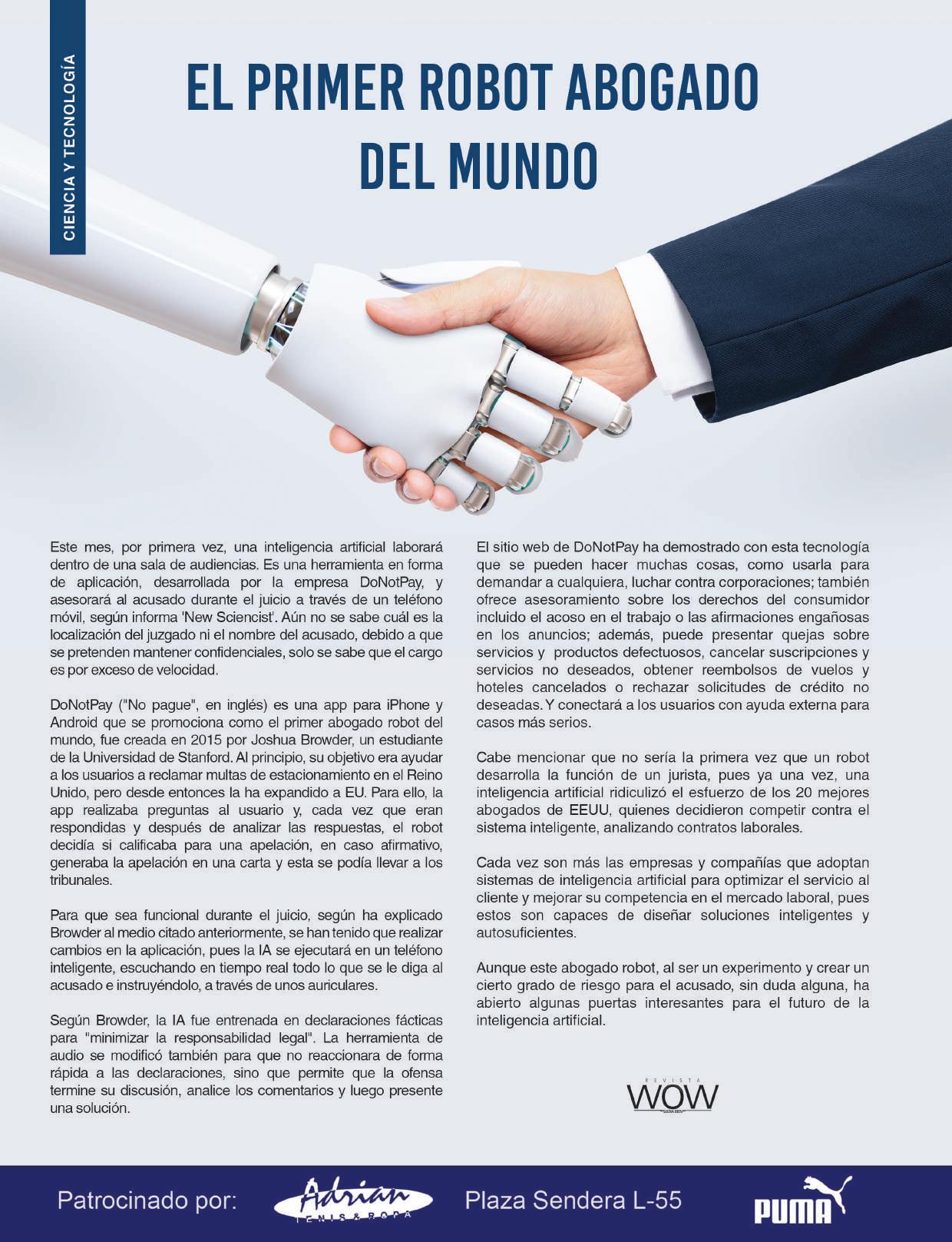 CIENCIA Y TECNOLOGÍA

EL PRIMER ROBOT ABOGADO DEL MUNDO

Este mes, por primera vez, una inteligencia artificial laborará dentro de una sala de audiencias. Es una herramienta en forma de aplicación, desarrollada por la empresa DoNotPay, y asesorará al acusado durante el juicio a través de un teléfono móvil, según informa 'New Sciencist'. Aún no se sabe cuál es la localización del juzgado ni el nombre del acusado, debido a que se pretenden mantener confidenciales, solo se sabe que el cargo es por exceso de velocidad.

DoNotPay ("No pague", en inglés) es una app para iPhone y Android que se promociona como el primer abogado robot del mundo, fue creada en 2015 por Joshua Browder, un estudiante de la Universidad de Stanford. Al principio, su objetivo era ayudar a los usuarios a reclamar multas de estacionamiento en el Reino Unido, pero desde entonces la ha expandido a EU. Para ello, la app realizaba preguntas al usuario y, cada vez que eran respondidas y después de analizar las respuestas, el robot decidía si calificaba para una apelación, en caso afirmativo, generaba la apelación en una carta y esta se podía llevar a los tribunales.

Para que sea funcional durante el juicio, según ha explicado Browder al medio citado anteriormente, se han tenido que realizar cambios en la aplicación, pues la IA se ejecutará en un teléfono inteligente, escuchando en tiempo real todo lo que se le diga al acusado e instruyéndolo, a través de unos auriculares.

Según Browder, la IA fue entrenada en declaraciones fácticas para "minimizar la responsabilidad legal". La herramienta de audio se modificó también para que no reaccionara de forma rápida a las declaraciones, sino que permite que la ofensa termine su discusión, analice los comentarios y luego presente una solución.

El sitio web de DoNotPay ha demostrado con esta tecnología que se pueden hacer muchas cosas, como usarla para demandar a cualquiera, luchar contra corporaciones; también ofrece asesoramiento sobre los derechos del consumidor incluido el acoso en el trabajo o las afirmaciones engañosas en los anuncios; además, puede presentar quejas sobre servicios y productos defectuosos, cancelar suscripciones y servicios no deseados, obtener reembolsos de vuelos y hoteles cancelados o rechazar solicitudes de crédito no deseadas. Y conectará a los usuarios con ayuda externa para casos más serios.

Cabe mencionar que no sería la primera vez que un robot desarrolla la función de un jurista, pues ya una vez, una inteligencia artificial ridiculizó el esfuerzo de los 20 mejores abogados de EEUU, quienes decidieron competir contra el sistema inteligente, analizando contratos laborales.

Cada vez son más las empresas y compañías que adoptan sistemas de inteligencia artificial para optimizar el servicio al cliente y mejorar su competencia en el mercado laboral, pues estos son capaces de diseñar soluciones inteligentes y autosuficientes.

Aunque este abogado robot, al ser un experimento y crear un cierto grado de riesgo para el acusado, sin duda alguna, ha abierto algunas puertas interesantes para el futuro de la inteligencia artificial.

REVISTA WOW

Patrocinado por: Adrian TENIS & ROPA Plaza Sendera L-55 PUMA